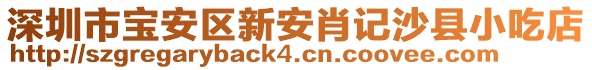 深圳市宝安区新安肖记沙县小吃店
http://szgregaryback4.cn.coovee.com